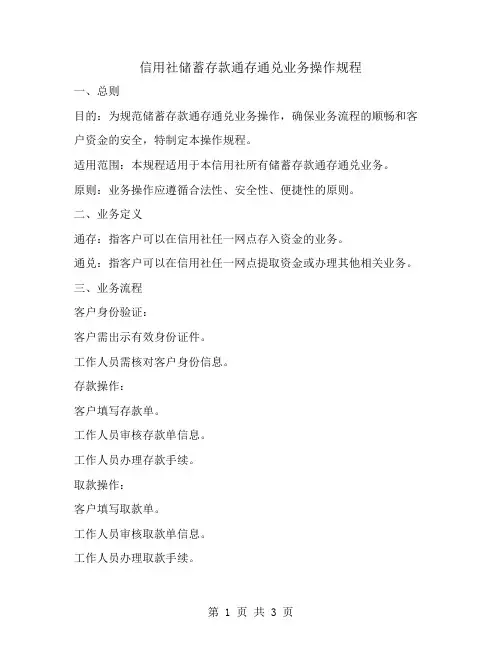 信用社储蓄存款通存通兑业务操作规程

一、总则

目的：为规范储蓄存款通存通兑业务操作，确保业务流程的顺畅和客户资金的安全，特制定本操作规程。

适用范围：本规程适用于本信用社所有储蓄存款通存通兑业务。

原则：业务操作应遵循合法性、安全性、便捷性的原则。

二、业务定义

通存：指客户可以在信用社任一网点存入资金的业务。

通兑：指客户可以在信用社任一网点提取资金或办理其他相关业务。

三、业务流程

客户身份验证：

客户需出示有效身份证件。

工作人员需核对客户身份信息。

存款操作：

客户填写存款单。

工作人员审核存款单信息。

工作人员办理存款手续。

取款操作：

客户填写取款单。

工作人员审核取款单信息。

工作人员办理取款手续。

第 1 页 共 3 页